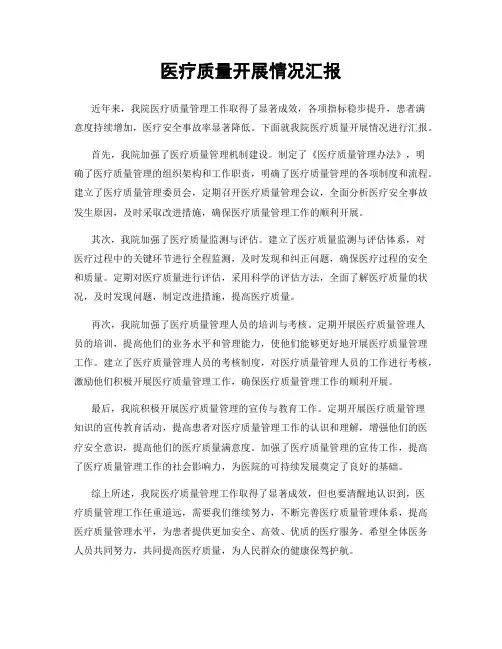 医疗质量开展情况汇报

近年来，我院医疗质量管理工作取得了显著成效，各项指标稳步提升，患者满意度持续增加，医疗安全事故率显著降低。下面就我院医疗质量开展情况进行汇报。

首先，我院加强了医疗质量管理机制建设。制定了《医疗质量管理办法》，明确了医疗质量管理的组织架构和工作职责，明确了医疗质量管理的各项制度和流程。建立了医疗质量管理委员会，定期召开医疗质量管理会议，全面分析医疗安全事故发生原因，及时采取改进措施，确保医疗质量管理工作的顺利开展。

其次，我院加强了医疗质量监测与评估。建立了医疗质量监测与评估体系，对医疗过程中的关键环节进行全程监测，及时发现和纠正问题，确保医疗过程的安全和质量。定期对医疗质量进行评估，采用科学的评估方法，全面了解医疗质量的状况，及时发现问题，制定改进措施，提高医疗质量。

再次，我院加强了医疗质量管理人员的培训与考核。定期开展医疗质量管理人员的培训，提高他们的业务水平和管理能力，使他们能够更好地开展医疗质量管理工作。建立了医疗质量管理人员的考核制度，对医疗质量管理人员的工作进行考核，激励他们积极开展医疗质量管理工作，确保医疗质量管理工作的顺利开展。

最后，我院积极开展医疗质量管理的宣传与教育工作。定期开展医疗质量管理知识的宣传教育活动，提高患者对医疗质量管理工作的认识和理解，增强他们的医疗安全意识，提高他们的医疗质量满意度。加强了医疗质量管理的宣传工作，提高了医疗质量管理工作的社会影响力，为医院的可持续发展奠定了良好的基础。

综上所述，我院医疗质量管理工作取得了显著成效，但也要清醒地认识到，医疗质量管理工作任重道远，需要我们继续努力，不断完善医疗质量管理体系，提高医疗质量管理水平，为患者提供更加安全、高效、优质的医疗服务。希望全体医务人员共同努力，共同提高医疗质量，为人民群众的健康保驾护航。